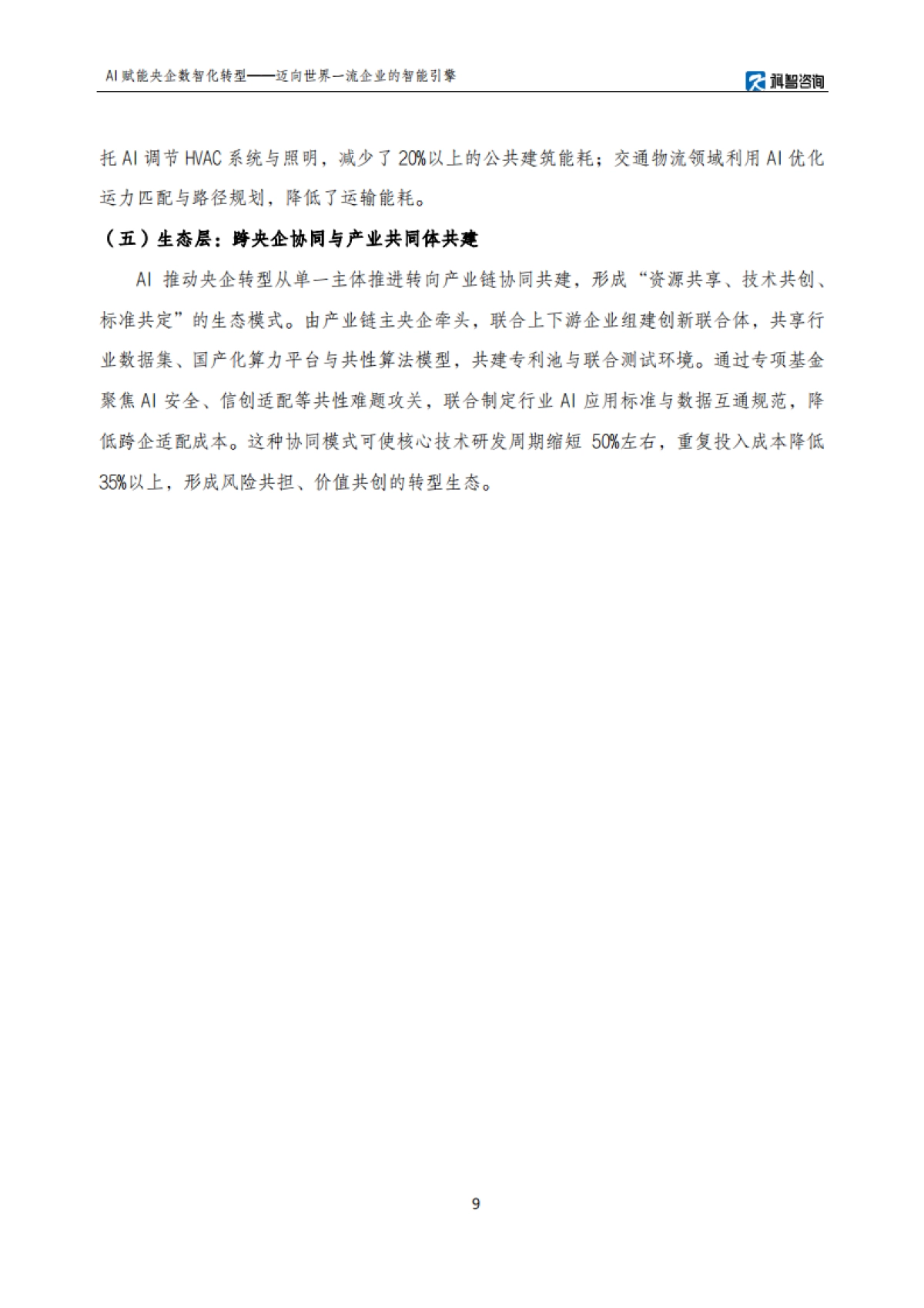 AI 赋能央企数智化转型——迈向世界一流企业的智能引擎

科智咨询

托 AI 调节 HVAC 系统与照明，减少了 20%以上的公共建筑能耗；交通物流领域利用 AI 优化运力匹配与路径规划，降低了运输能耗。

（五）生态层：跨央企协同与产业共同体共建

AI 推动央企转型从单一主体推进转向产业链协同共建，形成“资源共享、技术共创、标准共定”的生态模式。由产业链主央企牵头，联合上下游企业组建创新联合体，共享行业数据集、国产化算力平台与共性算法模型，共建专利池与联合测试环境。通过专项基金聚焦 AI 安全、信创适配等共性难题攻关，联合制定行业 AI 应用标准与数据互通规范，降低跨企适配成本。这种协同模式可使核心技术研发周期缩短 50%左右，重复投入成本降低 35%以上，形成风险共担、价值共创的转型生态。

9